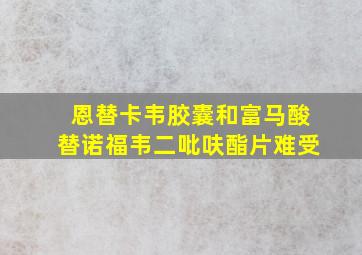 恩替卡韦胶囊和富马酸替诺福韦二吡呋酯片难受